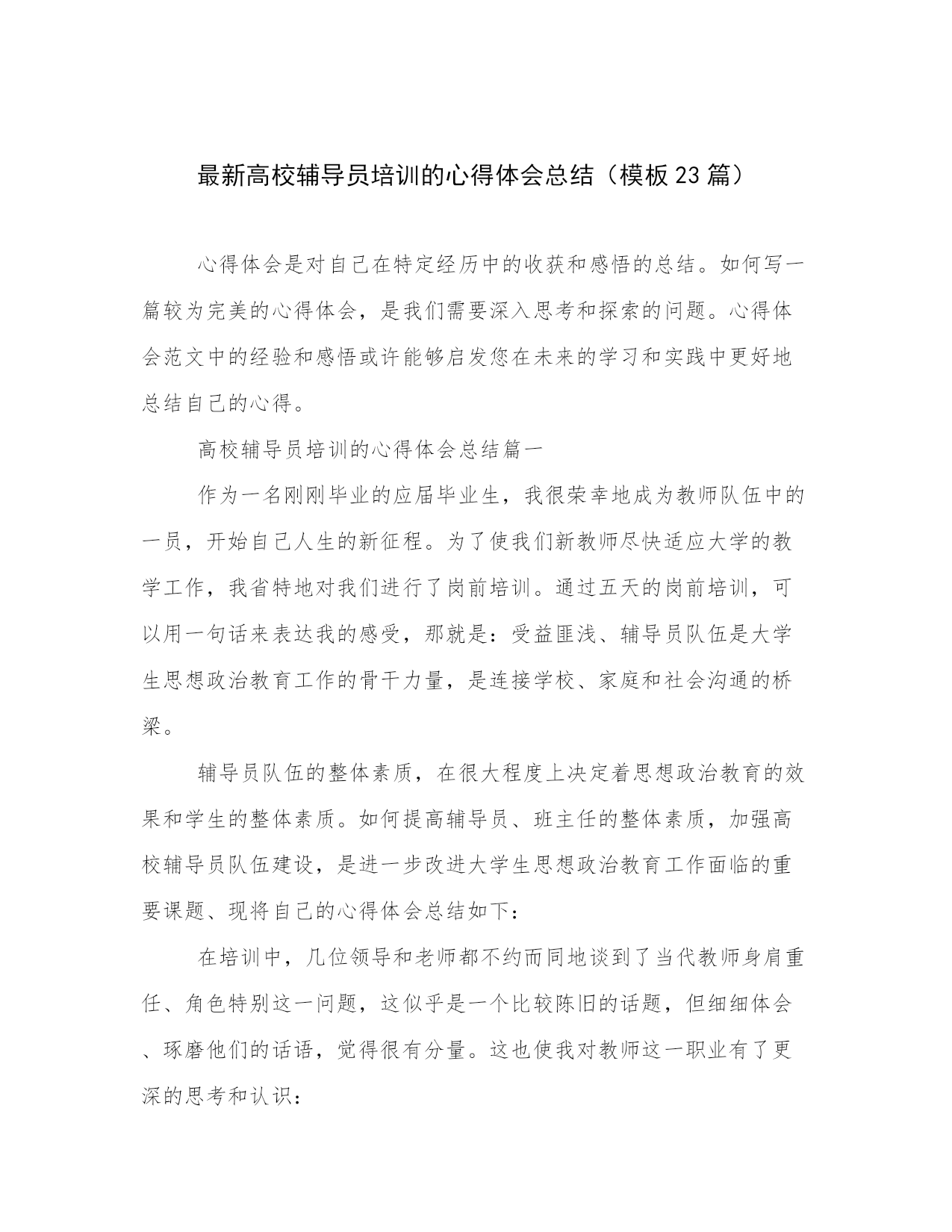 最新高校辅导员培训的心得体会总结（模板23篇）

心得体会是对自己在特定经历中的收获和感悟的总结。如何写一篇较为完美的心得体会，是我们需要深入思考和探索的问题。心得体会范文中的经验和感悟或许能够启发您在未来的学习和实践中更好地总结自己的心得。

高校辅导员培训的心得体会总结篇一

作为一名刚刚毕业的应届毕业生，我很荣幸地成为教师队伍中的一员，开始自己人生的新征程。为了使我们新教师尽快适应大学的教学工作，我省特地对我们进行了岗前培训。通过五天的岗前培训，可以用一句话来表达我的感受，那就是：受益匪浅、辅导员队伍是大学生思想政治教育工作的骨干力量，是连接学校、家庭和社会沟通的桥梁。

辅导员队伍的整体素质，在很大程度上决定着思想政治教育的效果和学生的整体素质。如何提高辅导员、班主任的整体素质，加强高校辅导员队伍建设，是进一步改进大学生思想政治教育工作面临的重要课题、现将自己的心得体会总结如下：

在培训中，几位领导和老师都不约而同地谈到了当代教师身肩重任、角色特别这一问题，这似乎是一个比较陈旧的话题，但细细体会、琢磨他们的话语，觉得很有分量。这也使我对教师这一职业有了更深的思考和认识：